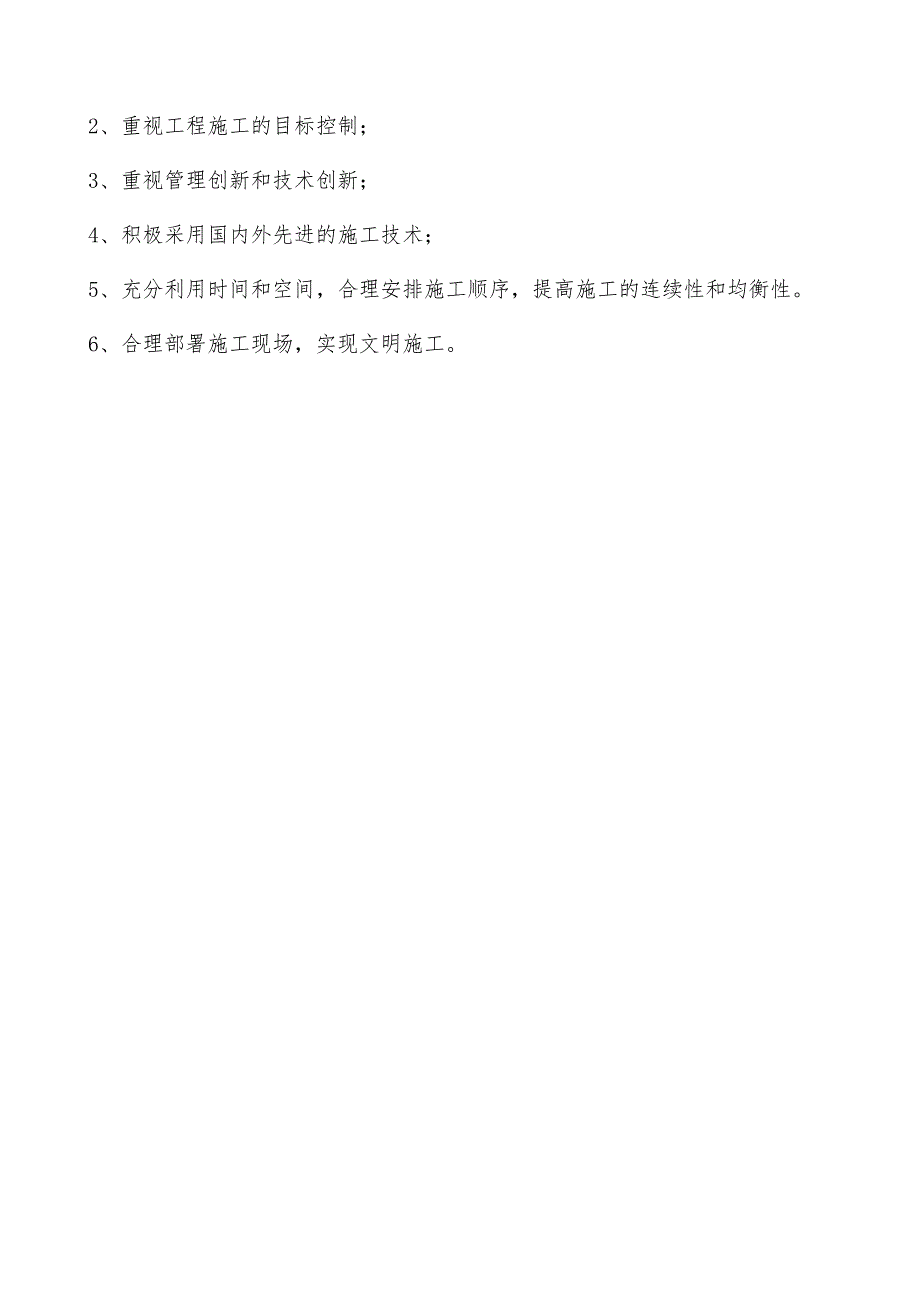 2、重视工程施工的目标控制；

3、重视管理创新和技术创新；

4、积极采用国内外先进的施工技术；

5、充分利用时间和空间，合理安排施工顺序，提高施工的连续性和均衡性。

6、合理部署施工现场，实现文明施工。